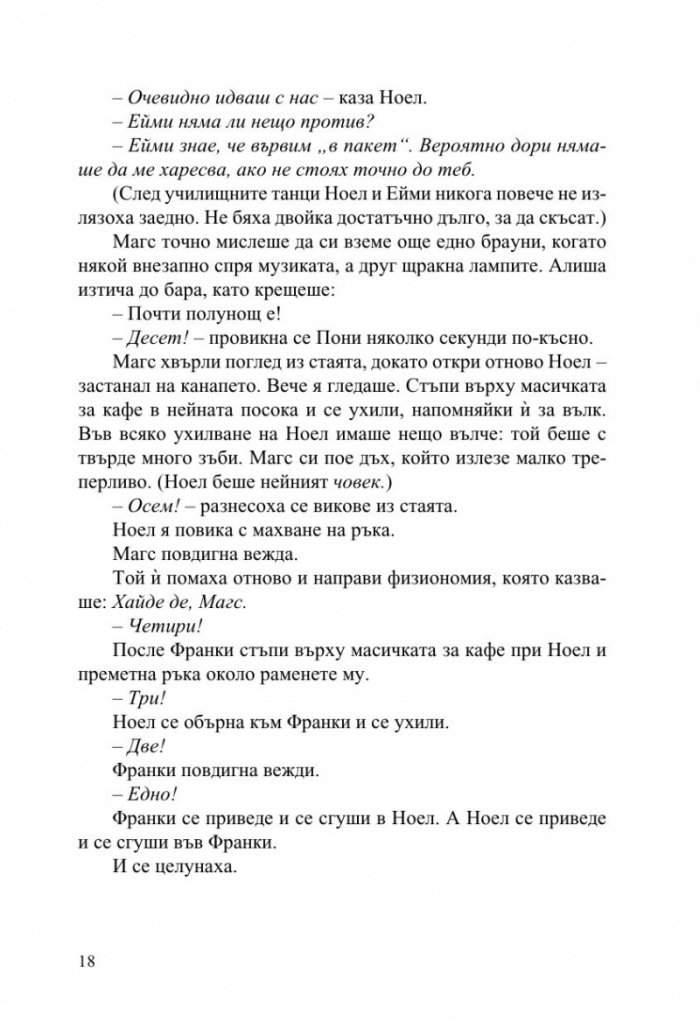 – Очевидно идваш с нас – каза Ноел.
– Ейми няма ли нещо против?
– Ейми знае, че вървим „в пакет“. Вероятно дори нямаше да ме харесва, ако не стоях точно до теб.
(След училищните танци Ноел и Ейми никога повече не излязоха заедно. Не бяха двойка достатъчно дълго, за да скъсат.)
Магс точно мислеше да си вземе още едно брауни, когато някой внезапно спря музиката, а друг щракна лампите. Алиша изтича до бара, като крещеше:
– Почти полунощ е!
– Десет! – провикна се Пони няколко секунди по-късно.
Магс хвърли поглед из стаята, докато откри отново Ноел – застанал на канапето. Вече я гледаше. Стъпи върху масичката за кафе в нейната посока и се ухили, напомняйки ѝ за вълк. Във всяко ухилване на Ноел имаше нещо вълче: той беше с твърде много зъби. Магс си пое дъх, който излезе малко треперливо. (Ноел беше нейният човек.)
– Осем! – разнесоха се викове из стаята.
Ноел я повика с махване на ръка.
Магс повдигна вежда.
Той ѝ помаха отново и направи физиономия, която казваше: Хайде де, Магс.
– Четири!
После Франки стъпи върху масичката за кафе при Ноел и преметна ръка около раменете му.
– Три!
Ноел се обърна към Франки и се ухили.
– Две!
Франки повдигна вежди.
– Едно!
Франки се приведе и се сгуши в Ноел. А Ноел се приведе и се сгуши във Франки.
И се целунаха.

18